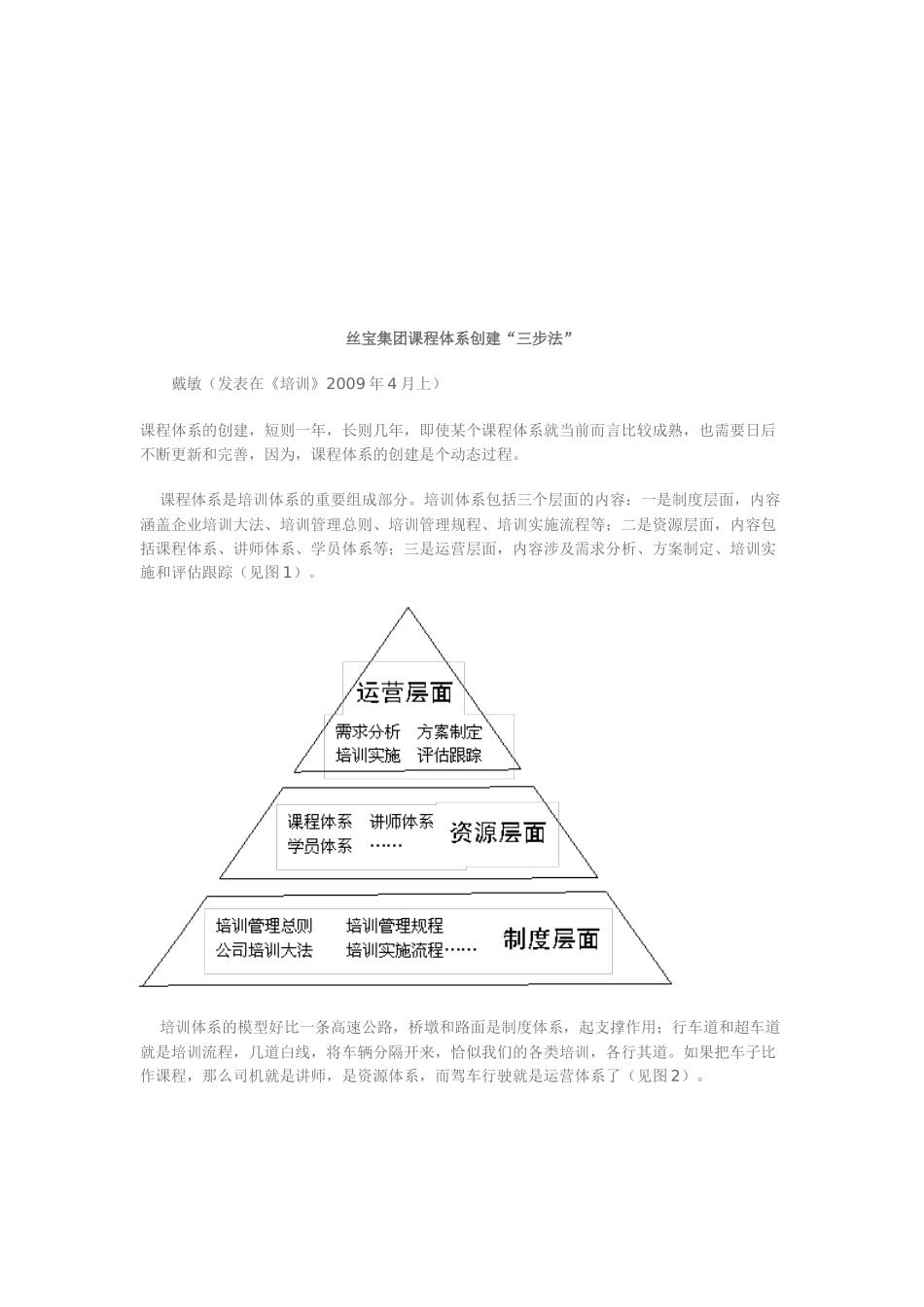 丝宝集团课程体系创建“三步法”

戴敏（发表在《培训》2009 年 4 月上）

课程体系的创建，短则一年，长则几年，即使某个课程体系就当前而言比较成熟，也需要日后不断更新和完善，因为，课程体系的创建是个动态过程。

课程体系是培训体系的重要组成部分。培训体系包括三个层面的内容：一是制度层面，内容涵盖企业培训大法、培训管理总则、培训管理规程、培训实施流程等；二是资源层面，内容包括课程体系、讲师体系、学员体系等；三是运营层面，内容涉及需求分析、方案制定、培训实施和评估跟踪（见图 1）。

运营层面
需求分析 方案制定
培训实施 评估跟踪

课程体系 讲师体系
学员体系 ……
资源层面

培训管理总则 培训管理规程
公司培训大法 培训实施流程……
制度层面

培训体系的模型好比一条高速公路，桥墩和路面是制度体系，起支撑作用；行车道和超车道就是培训流程，几道白线，将车辆分隔开来，恰似我们的各类培训，各行其道。如果把车子比作课程，那么司机就是讲师，是资源体系，而驾车行驶就是运营体系了（见图 2）。